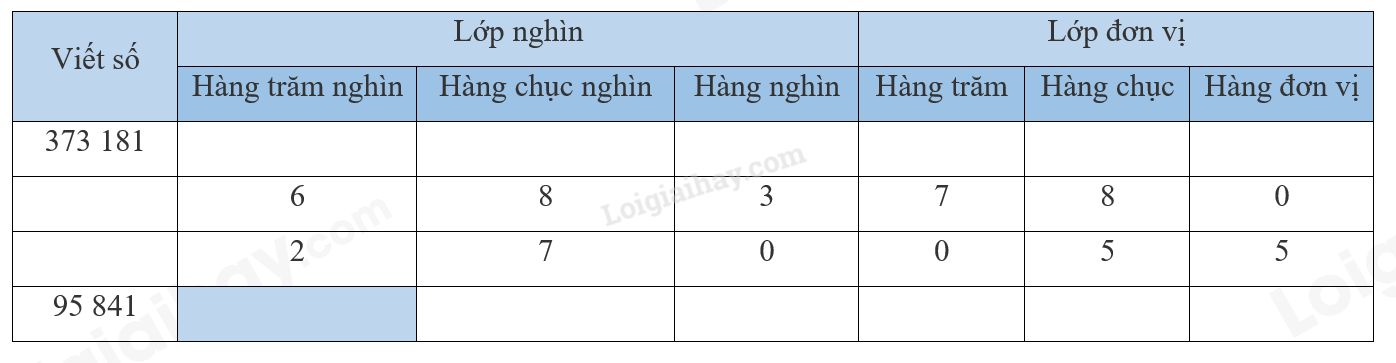 | Viết số | Lớp nghìn | | | Lớp đơn vị | | |
|---|---|---|---|---|---|---|
| | Hàng trăm nghìn | Hàng chục nghìn | Hàng nghìn | Hàng trăm | Hàng chục | Hàng đơn vị |
| 373 181 | | | | | | |
| | 6 | 8 | 3 | 7 | 8 | 0 |
| | 2 | 7 | 0 | 0 | 5 | 5 |
| 95 841 | | | | | | |

Loigiaihay.com